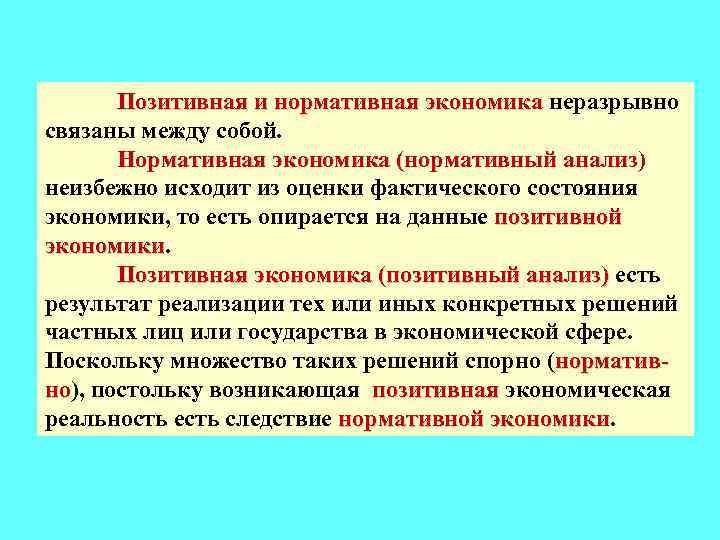 Позитивная и нормативная экономика неразрывно связаны между собой.

Нормативная экономика (нормативный анализ) неизбежно исходит из оценки фактического состояния экономики, то есть опирается на данные позитивной экономики.

Позитивная экономика (позитивный анализ) есть результат реализации тех или иных конкретных решений частных лиц или государства в экономической сфере. Поскольку множество таких решений спорно (нормативно), постольку возникающая позитивная экономическая реальность есть следствие нормативной экономики.